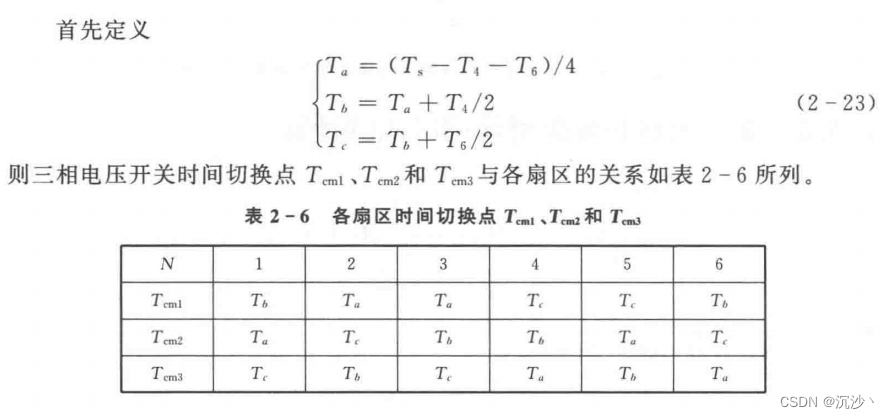 首先定义

$$\begin{cases} T_a = (T_s - T_4 - T_6)/4 \\ T_b = T_a + T_4/2 \\ T_c = T_b + T_6/2 \end{cases} \qquad (2-23)$$

则三相电压开关时间切换点 $T_{cm1}$、$T_{cm2}$ 和 $T_{cm3}$ 与各扇区的关系如表 2-6 所列。

表 2-6 各扇区时间切换点 $T_{cm1}$、$T_{cm2}$ 和 $T_{cm3}$

| $N$ | 1 | 2 | 3 | 4 | 5 | 6 |
|---|---|---|---|---|---|---|
| $T_{cm1}$ | $T_b$ | $T_a$ | $T_a$ | $T_c$ | $T_c$ | $T_b$ |
| $T_{cm2}$ | $T_a$ | $T_c$ | $T_b$ | $T_b$ | $T_a$ | $T_c$ |
| $T_{cm3}$ | $T_c$ | $T_b$ | $T_c$ | $T_a$ | $T_b$ | $T_a$ |

CSDN @沉沙丶